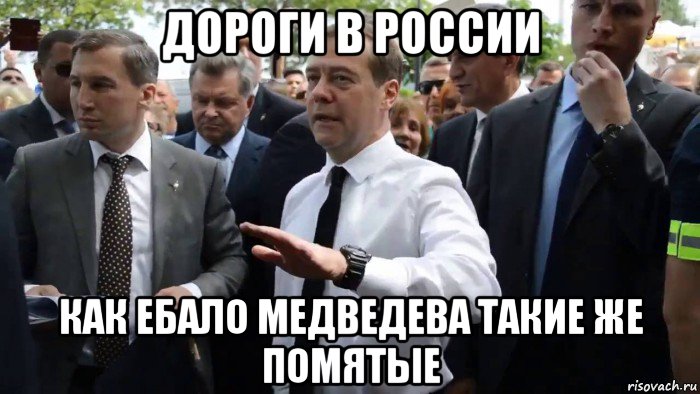 ДОРОГИ В РОССИИ

КАК ЕБАЛО МЕДВЕДЕВА ТАКИЕ ЖЕ ПОМЯТЫЕ

risovach.ru